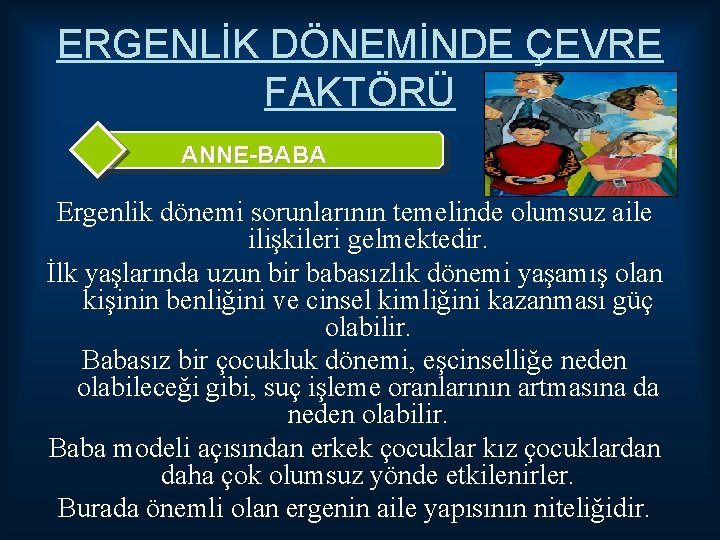 ERGENLİK DÖNEMİNDE ÇEVRE FAKTÖRÜ

ANNE-BABA

Ergenlik dönemi sorunlarının temelinde olumsuz aile ilişkileri gelmektedir.

İlk yaşlarında uzun bir babasızlık dönemi yaşamış olan kişinin benliğini ve cinsel kimliğini kazanması güç olabilir.

Babasız bir çocukluk dönemi, eşcinselliğe neden olabileceği gibi, suç işleme oranlarının artmasına da neden olabilir.

Baba modeli açısından erkek çocuklar kız çocuklardan daha çok olumsuz yönde etkilenirler.

Burada önemli olan ergenin aile yapısının niteliğidir.